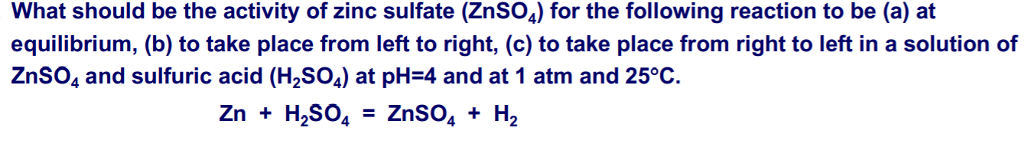 What should be the activity of zinc sulfate ($ZnSO_4$) for the following reaction to be (a) at equilibrium, (b) to take place from left to right, (c) to take place from right to left in a solution of $ZnSO_4$ and sulfuric acid ($H_2SO_4$) at pH=4 and at 1 atm and 25°C.

$Zn + H_2SO_4 = ZnSO_4 + H_2$